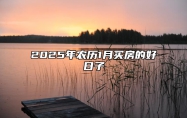 2025年农历1月买房的好日子